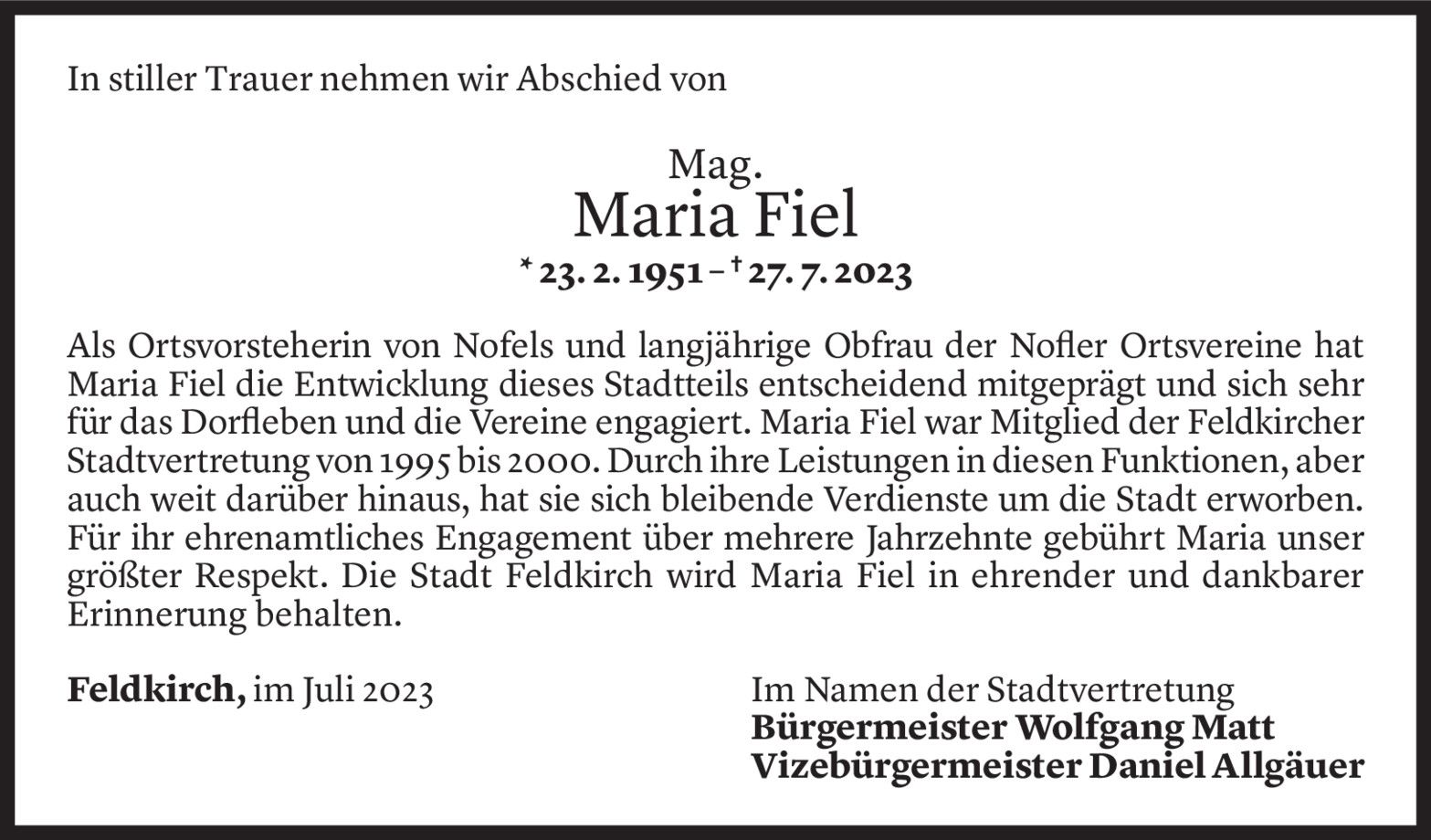 In stiller Trauer nehmen wir Abschied von

Mag.
Maria Fiel
* 23. 2. 1951 – † 27. 7. 2023

Als Ortsvorsteherin von Nofels und langjährige Obfrau der Nofler Ortsvereine hat Maria Fiel die Entwicklung dieses Stadtteils entscheidend mitgeprägt und sich sehr für das Dorfleben und die Vereine engagiert. Maria Fiel war Mitglied der Feldkircher Stadtvertretung von 1995 bis 2000. Durch ihre Leistungen in diesen Funktionen, aber auch weit darüber hinaus, hat sie sich bleibende Verdienste um die Stadt erworben. Für ihr ehrenamtliches Engagement über mehrere Jahrzehnte gebührt Maria unser größter Respekt. Die Stadt Feldkirch wird Maria Fiel in ehrender und dankbarer Erinnerung behalten.

Feldkirch, im Juli 2023

Im Namen der Stadtvertretung
Bürgermeister Wolfgang Matt
Vizebürgermeister Daniel Allgäuer